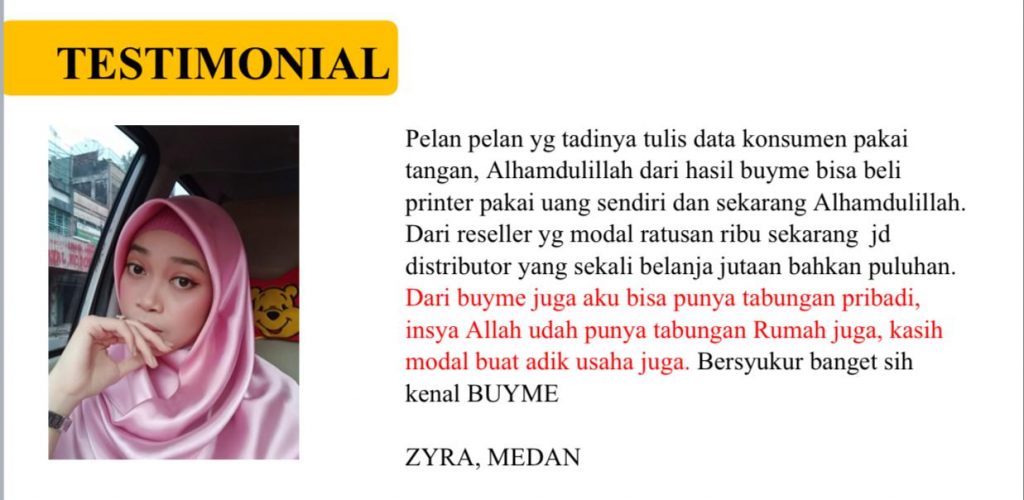 TESTIMONIAL

Pelan pelan yg tadinya tulis data konsumen pakai tangan, Alhamdulillah dari hasil buyme bisa beli printer pakai uang sendiri dan sekarang Alhamdulillah. Dari reseller yg modal ratusan ribu sekarang jd distributor yang sekali belanja jutaan bahkan puluhan. Dari buyme juga aku bisa punya tabungan pribadi, insya Allah udah punya tabungan Rumah juga, kasih modal buat adik usaha juga. Bersyukur banget sih kenal BUYME

ZYRA, MEDAN